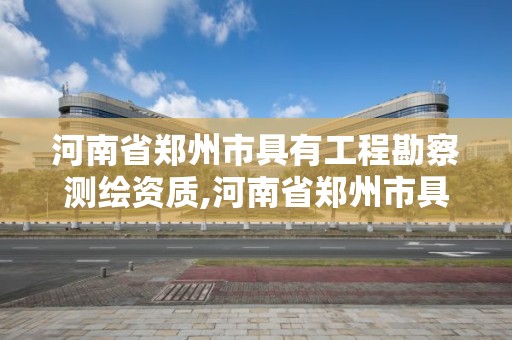 河南省郑州市具有工程勘察测绘资质,河南省郑州市具